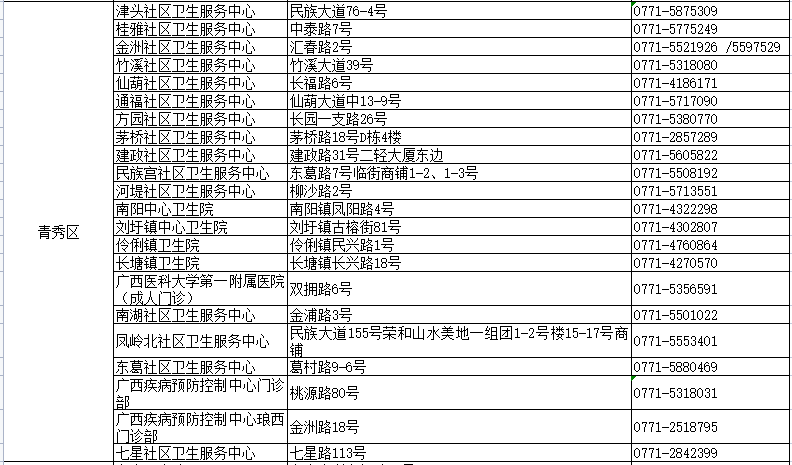 | 青秀区 | 津头社区卫生服务中心 | 民族大道76-4号 | 0771-5875309 |
|---|---|---|---|
| | 桂雅社区卫生服务中心 | 中泰路7号 | 0771-5775249 |
| | 金洲社区卫生服务中心 | 汇春路2号 | 0771-5521926 /5597529 |
| | 竹溪社区卫生服务中心 | 竹溪大道39号 | 0771-5318080 |
| | 仙葫社区卫生服务中心 | 长福路6号 | 0771-4186171 |
| | 通福社区卫生服务中心 | 仙葫大道中13-9号 | 0771-5717090 |
| | 方园社区卫生服务中心 | 长园一支路26号 | 0771-5380770 |
| | 茅桥社区卫生服务中心 | 茅桥路18号D栋4楼 | 0771-2857289 |
| | 建政社区卫生服务中心 | 建政路31号二轻大厦东边 | 0771-5605822 |
| | 民族宫社区卫生服务中心 | 东葛路7号临街商铺1-2、1-3号 | 0771-5508192 |
| | 河堤社区卫生服务中心 | 柳沙路2号 | 0771-5713551 |
| | 南阳中心卫生院 | 南阳镇凤阳路4号 | 0771-4322298 |
| | 刘圩镇中心卫生院 | 刘圩镇古榕街81号 | 0771-4302807 |
| | 伶俐镇卫生院 | 伶俐镇民兴路1号 | 0771-4760864 |
| | 长塘镇卫生院 | 长塘镇长兴路18号 | 0771-4270570 |
| | 广西医科大学第一附属医院（成人门诊） | 双拥路6号 | 0771-5356591 |
| | 南湖社区卫生服务中心 | 金浦路3号 | 0771-5501022 |
| | 凤岭北社区卫生服务中心 | 民族大道155号荣和山水美地一组团1-2号楼15-17号商铺 | 0771-5553401 |
| | 东葛社区卫生服务中心 | 葛村路9-6号 | 0771-5880469 |
| | 广西疾病预防控制中心门诊部 | 桃源路80号 | 0771-5318031 |
| | 广西疾病预防控制中心琅西门诊部 | 金洲路18号 | 0771-2518795 |
| | 七星社区卫生服务中心 | 七星路113号 | 0771-2842399 |